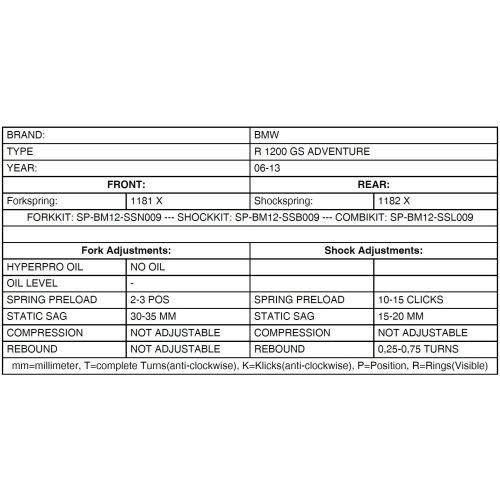 | BRAND: | | BMW | |
|---|---|---|---|
| TYPE | | R 1200 GS ADVENTURE | |
| YEAR: | | 06-13 | |
| **FRONT:** | | **REAR:** | |
| Forkspring: | 1181 X | Shockspring: | 1182 X |
| FORKKIT: SP-BM12-SSN009 --- SHOCKKIT: SP-BM12-SSB009 --- COMBIKIT: SP-BM12-SSL009 | | | |
| | | | |
| **Fork Adjustments:** | | **Shock Adjustments:** | |
| HYPERPRO OIL | NO OIL | | |
| OIL LEVEL | - | | |
| SPRING PRELOAD | 2-3 POS | SPRING PRELOAD | 10-15 CLICKS |
| STATIC SAG | 30-35 MM | STATIC SAG | 15-20 MM |
| COMPRESSION | NOT ADJUSTABLE | COMPRESSION | NOT ADJUSTABLE |
| REBOUND | NOT ADJUSTABLE | REBOUND | 0,25-0,75 TURNS |
| mm=millimeter, T=complete Turns(anti-clockwise), K=Klicks(anti-clockwise), P=Position, R=Rings(Visible) | | | |